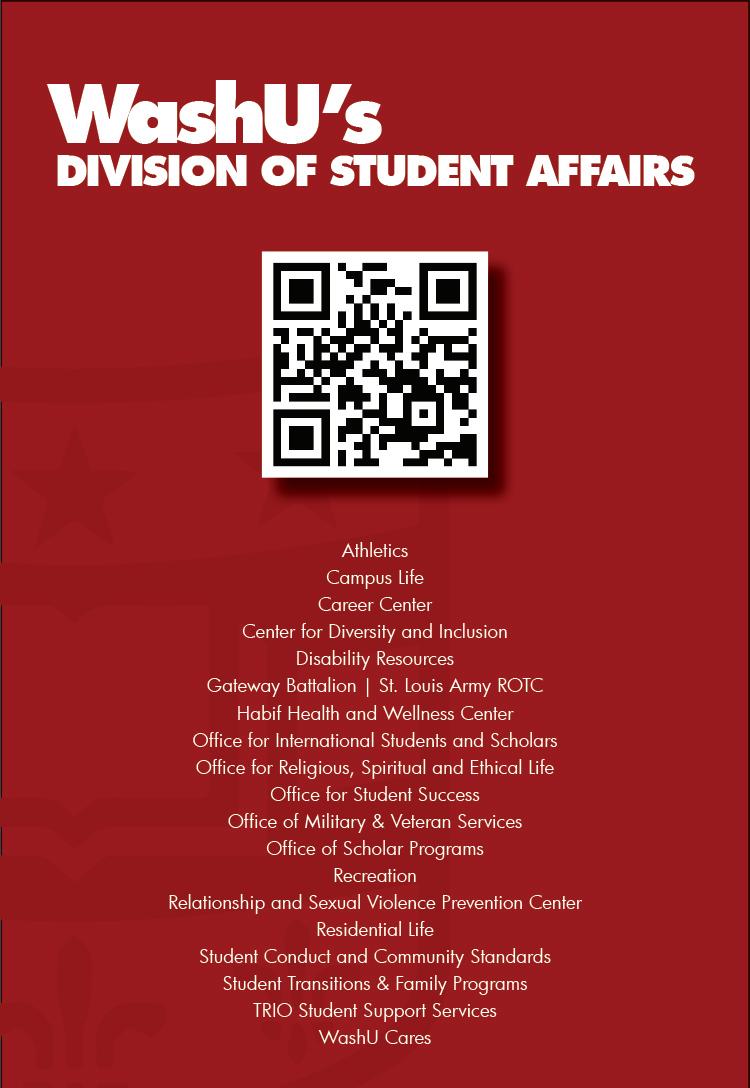 WashU's
DIVISION OF STUDENT AFFAIRS

Athletics
Campus Life
Career Center
Center for Diversity and Inclusion
Disability Resources
Gateway Battalion | St. Louis Army ROTC
Habif Health and Wellness Center
Office for International Students and Scholars
Office for Religious, Spiritual and Ethical Life
Office for Student Success
Office of Military & Veteran Services
Office of Scholar Programs
Recreation
Relationship and Sexual Violence Prevention Center
Residential Life
Student Conduct and Community Standards
Student Transitions & Family Programs
TRIO Student Support Services
WashU Cares